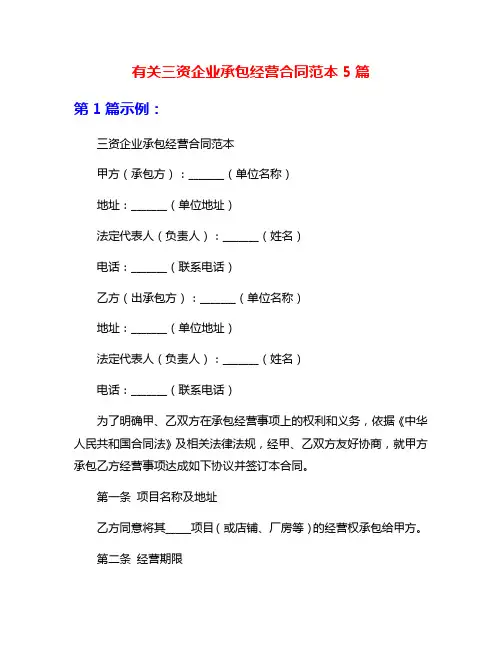 有关三资企业承包经营合同范本 5 篇

第 1 篇示例：

三资企业承包经营合同范本

甲方（承包方）：______（单位名称）

地址：______（单位地址）

法定代表人（负责人）：______（姓名）

电话：______（联系电话）

乙方（出承包方）：______（单位名称）

地址：______（单位地址）

法定代表人（负责人）：______（姓名）

电话：______（联系电话）

为了明确甲、乙双方在承包经营事项上的权利和义务，依据《中华人民共和国合同法》及相关法律法规，经甲、乙双方友好协商，就甲方承包乙方经营事项达成如下协议并签订本合同。

第一条 项目名称及地址

乙方同意将其____项目（或店铺、厂房等）的经营权承包给甲方。

第二条 经营期限